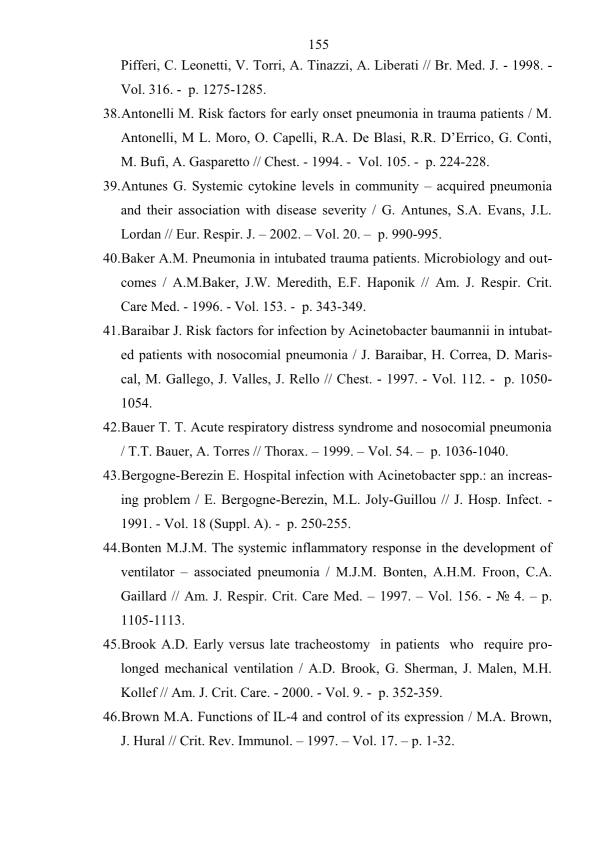 155

Pifferi, C. Leonetti, V. Torri, A. Tinazzi, A. Liberati // Br. Med. J. - 1998. - Vol. 316. - p. 1275-1285.

38.Antonelli M. Risk factors for early onset pneumonia in trauma patients / M. Antonelli, M L. Moro, O. Capelli, R.A. De Blasi, R.R. D'Errico, G. Conti, M. Bufi, A. Gasparetto // Chest. - 1994. - Vol. 105. - p. 224-228.

39.Antunes G. Systemic cytokine levels in community – acquired pneumonia and their association with disease severity / G. Antunes, S.A. Evans, J.L. Lordan // Eur. Respir. J. – 2002. – Vol. 20. – p. 990-995.

40.Baker A.M. Pneumonia in intubated trauma patients. Microbiology and outcomes / A.M.Baker, J.W. Meredith, E.F. Haponik // Am. J. Respir. Crit. Care Med. - 1996. - Vol. 153. - p. 343-349.

41.Baraibar J. Risk factors for infection by Acinetobacter baumannii in intubated patients with nosocomial pneumonia / J. Baraibar, H. Correa, D. Mariscal, M. Gallego, J. Valles, J. Rello // Chest. - 1997. - Vol. 112. - p. 1050-1054.

42.Bauer T. T. Acute respiratory distress syndrome and nosocomial pneumonia / T.T. Bauer, A. Torres // Thorax. – 1999. – Vol. 54. – p. 1036-1040.

43.Bergogne-Berezin E. Hospital infection with Acinetobacter spp.: an increasing problem / E. Bergogne-Berezin, M.L. Joly-Guillou // J. Hosp. Infect. - 1991. - Vol. 18 (Suppl. A). - p. 250-255.

44.Bonten M.J.M. The systemic inflammatory response in the development of ventilator – associated pneumonia / M.J.M. Bonten, A.H.M. Froon, C.A. Gaillard // Am. J. Respir. Crit. Care Med. – 1997. – Vol. 156. - № 4. – p. 1105-1113.

45.Brook A.D. Early versus late tracheostomy in patients who require prolonged mechanical ventilation / A.D. Brook, G. Sherman, J. Malen, M.H. Kollef // Am. J. Crit. Care. - 2000. - Vol. 9. - p. 352-359.

46.Brown M.A. Functions of IL-4 and control of its expression / M.A. Brown, J. Hural // Crit. Rev. Immunol. – 1997. – Vol. 17. – p. 1-32.